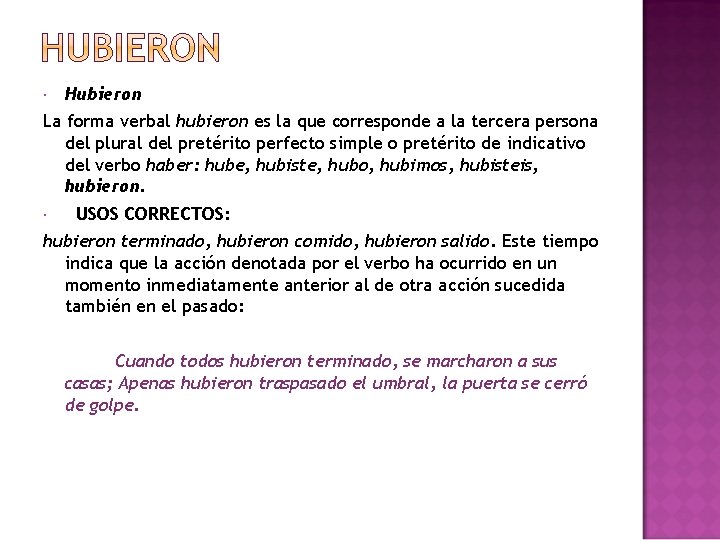 HUBIERON

• Hubieron

La forma verbal hubieron es la que corresponde a la tercera persona del plural del pretérito perfecto simple o pretérito de indicativo del verbo haber: hube, hubiste, hubo, hubimos, hubisteis, hubieron.

• USOS CORRECTOS:

hubieron terminado, hubieron comido, hubieron salido. Este tiempo indica que la acción denotada por el verbo ha ocurrido en un momento inmediatamente anterior al de otra acción sucedida también en el pasado:

Cuando todos hubieron terminado, se marcharon a sus casas; Apenas hubieron traspasado el umbral, la puerta se cerró de golpe.